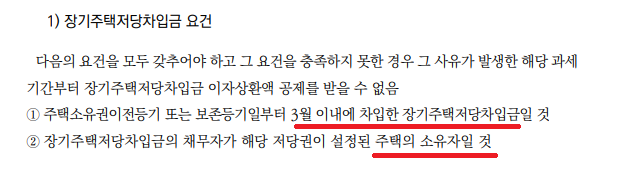 1) 장기주택저당차입금 요건

다음의 요건을 모두 갖추어야 하고 그 요건을 충족하지 못한 경우 그 사유가 발생한 해당 과세기간부터 장기주택저당차입금 이자상환액 공제를 받을 수 없음

① 주택소유권이전등기 또는 보존등기일부터 3월 이내에 차입한 장기주택저당차입금일 것

② 장기주택저당차입금의 채무자가 해당 저당권이 설정된 주택의 소유자일 것